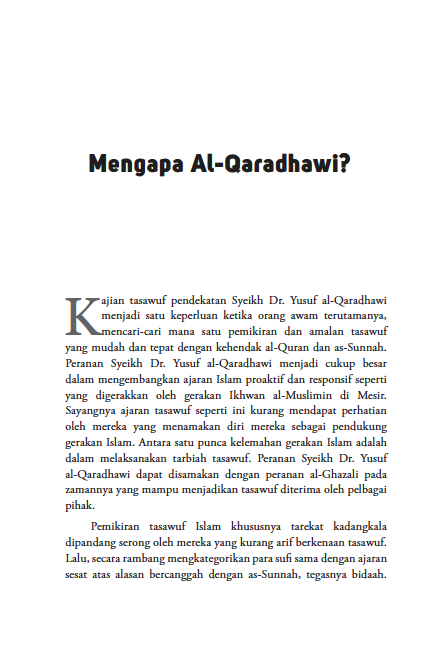 Mengapa Al-Qaradhawi?

Kajian tasawuf pendekatan Syeikh Dr. Yusuf al-Qaradhawi menjadi satu keperluan ketika orang awam terutamanya, mencari-cari mana satu pemikiran dan amalan tasawuf yang mudah dan tepat dengan kehendak al-Quran dan as-Sunnah. Peranan Syeikh Dr. Yusuf al-Qaradhawi menjadi cukup besar dalam mengembangkan ajaran Islam proaktif dan responsif seperti yang digerakkan oleh gerakan Ikhwan al-Muslimin di Mesir. Sayangnya ajaran tasawuf seperti ini kurang mendapat perhatian oleh mereka yang menamakan diri mereka sebagai pendukung gerakan Islam. Antara satu punca kelemahan gerakan Islam adalah dalam melaksanakan tarbiah tasawuf. Peranan Syeikh Dr. Yusuf al-Qaradhawi dapat disamakan dengan peranan al-Ghazali pada zamannya yang mampu menjadikan tasawuf diterima oleh pelbagai pihak.

Pemikiran tasawuf Islam khususnya tarekat kadangkala dipandang serong oleh mereka yang kurang arif berkenaan tasawuf. Lalu, secara rambang mengkategorikan para sufi sama dengan ajaran sesat atas alasan bercanggah dengan as-Sunnah, tegasnya bidaah.